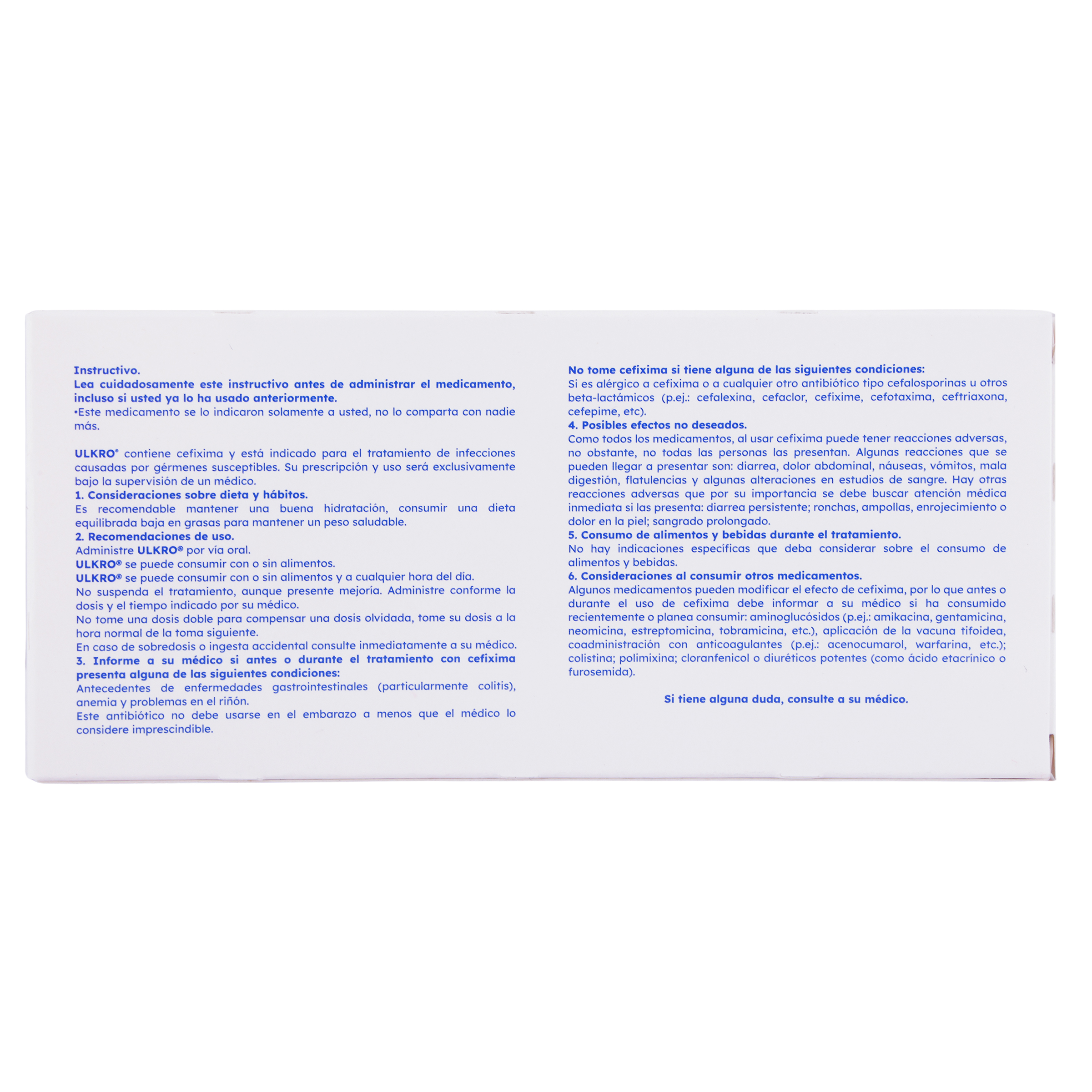 Instructivo.
Lea cuidadosamente este instructivo antes de administrar el medicamento, incluso si usted ya lo ha usado anteriormente.
•Este medicamento se lo indicaron solamente a usted, no lo comparta con nadie más.

ULKRO® contiene cefixima y está indicado para el tratamiento de infecciones causadas por gérmenes susceptibles. Su prescripción y uso será exclusivamente bajo la supervisión de un médico.
1. Consideraciones sobre dieta y hábitos.
Es recomendable mantener una buena hidratación, consumir una dieta equilibrada baja en grasas para mantener un peso saludable.
2. Recomendaciones de uso.
Administre ULKRO® por vía oral.
ULKRO® se puede consumir con o sin alimentos.
ULKRO® se puede consumir con o sin alimentos y a cualquier hora del día.
No suspenda el tratamiento, aunque presente mejoría. Administre conforme la dosis y el tiempo indicado por su médico.
No tome una dosis doble para compensar una dosis olvidada, tome su dosis a la hora normal de la toma siguiente.
En caso de sobredosis o ingesta accidental consulte inmediatamente a su médico.
3. Informe a su médico si antes o durante el tratamiento con cefixima presenta alguna de las siguientes condiciones:
Antecedentes de enfermedades gastrointestinales (particularmente colitis), anemia y problemas en el riñón.
Este antibiótico no debe usarse en el embarazo a menos que el médico lo considere imprescindible.

No tome cefixima si tiene alguna de las siguientes condiciones:
Si es alérgico a cefixima o a cualquier otro antibiótico tipo cefalosporinas u otros beta-lactámicos (p.ej.: cefalexina, cefaclor, cefixime, cefotaxima, ceftriaxona, cefepime, etc).
4. Posibles efectos no deseados.
Como todos los medicamentos, al usar cefixima puede tener reacciones adversas, no obstante, no todas las personas las presentan. Algunas reacciones que se pueden llegar a presentar son: diarrea, dolor abdominal, náuseas, vómitos, mala digestión, flatulencias y algunas alteraciones en estudios de sangre. Hay otras reacciones adversas que por su importancia se debe buscar atención médica inmediata si las presenta: diarrea persistente; ronchas, ampollas, enrojecimiento o dolor en la piel; sangrado prolongado.
5. Consumo de alimentos y bebidas durante el tratamiento.
No hay indicaciones específicas que deba considerar sobre el consumo de alimentos y bebidas.
6. Consideraciones al consumir otros medicamentos.
Algunos medicamentos pueden modificar el efecto de cefixima, por lo que antes o durante el uso de cefixima debe informar a su médico si ha consumido recientemente o planea consumir: aminoglucósidos (p.ej.: amikacina, gentamicina, neomicina, estreptomicina, tobramicina, etc.), aplicación de la vacuna tifoidea, coadministración con anticoagulantes (p.ej.: acenocumarol, warfarina, etc.); colistina; polimixina; cloranfenicol o diuréticos potentes (como ácido etacrínico o furosemida).

Si tiene alguna duda, consulte a su médico.